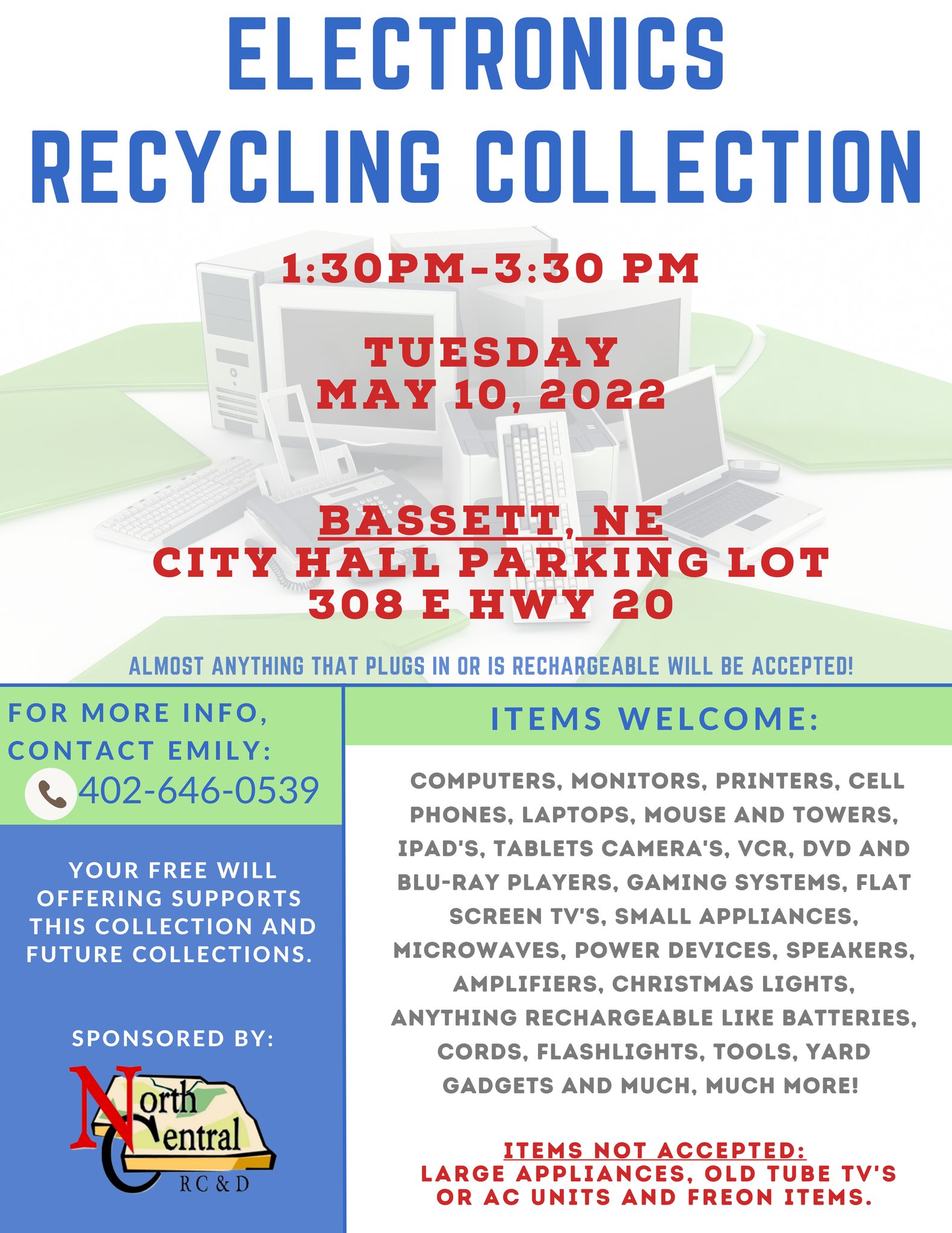 ELECTRONICS RECYCLING COLLECTION

1:30PM-3:30 PM

TUESDAY
MAY 10, 2022

BASSETT, NE
CITY HALL PARKING LOT
308 E HWY 20

ALMOST ANYTHING THAT PLUGS IN OR IS RECHARGEABLE WILL BE ACCEPTED!

FOR MORE INFO, CONTACT EMILY:
402-646-0539

YOUR FREE WILL OFFERING SUPPORTS THIS COLLECTION AND FUTURE COLLECTIONS.

SPONSORED BY:

North Central
RC & D

ITEMS WELCOME:

COMPUTERS, MONITORS, PRINTERS, CELL PHONES, LAPTOPS, MOUSE AND TOWERS, IPAD'S, TABLETS CAMERA'S, VCR, DVD AND BLU-RAY PLAYERS, GAMING SYSTEMS, FLAT SCREEN TV'S, SMALL APPLIANCES, MICROWAVES, POWER DEVICES, SPEAKERS, AMPLIFIERS, CHRISTMAS LIGHTS, ANYTHING RECHARGEABLE LIKE BATTERIES, CORDS, FLASHLIGHTS, TOOLS, YARD GADGETS AND MUCH, MUCH MORE!

ITEMS NOT ACCEPTED:
LARGE APPLIANCES, OLD TUBE TV'S OR AC UNITS AND FREON ITEMS.